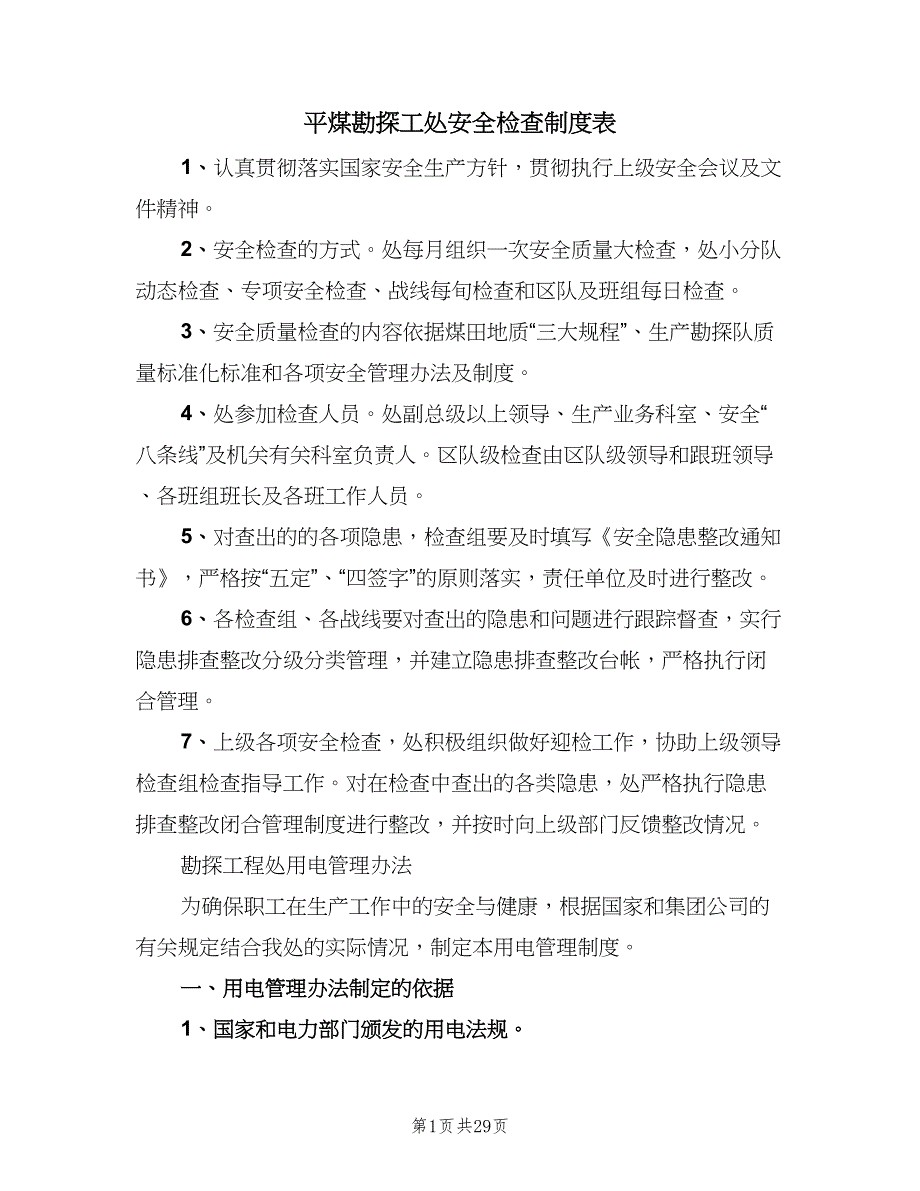 平煤勘探工处安全检查制度表

1、认真贯彻落实国家安全生产方针，贯彻执行上级安全会议及文件精神。

2、安全检查的方式。处每月组织一次安全质量大检查，处小分队动态检查、专项安全检查、战线每旬检查和区队及班组每日检查。

3、安全质量检查的内容依据煤田地质“三大规程”、生产勘探队质量标准化标准和各项安全管理办法及制度。

4、处参加检查人员。处副总级以上领导、生产业务科室、安全“八条线”及机关有关科室负责人。区队级检查由区队级领导和跟班领导、各班组班长及各班工作人员。

5、对查出的的各项隐患，检查组要及时填写《安全隐患整改通知书》，严格按“五定”、“四签字”的原则落实，责任单位及时进行整改。

6、各检查组、各战线要对查出的隐患和问题进行跟踪督查，实行隐患排查整改分级分类管理，并建立隐患排查整改台帐，严格执行闭合管理。

7、上级各项安全检查，处积极组织做好迎检工作，协助上级领导检查组检查指导工作。对在检查中查出的各类隐患，处严格执行隐患排查整改闭合管理制度进行整改，并按时向上级部门反馈整改情况。

勘探工程处用电管理办法

为确保职工在生产工作中的安全与健康，根据国家和集团公司的有关规定结合我处的实际情况，制定本用电管理制度。

一、用电管理办法制定的依据

1、国家和电力部门颁发的用电法规。

第1页 共29页